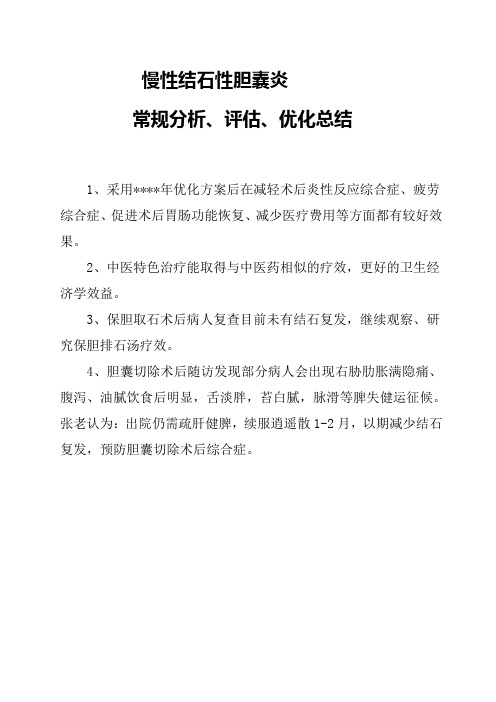 慢性结石性胆囊炎

常规分析、评估、优化总结

1、采用****年优化方案后在减轻术后炎性反应综合症、疲劳综合症、促进术后胃肠功能恢复、减少医疗费用等方面都有较好效果。

2、中医特色治疗能取得与中医药相似的疗效，更好的卫生经济学效益。

3、保胆取石术后病人复查目前未有结石复发，继续观察、研究保胆排石汤疗效。

4、胆囊切除术后随访发现部分病人会出现右胁肋胀满隐痛、腹泻、油腻饮食后明显，舌淡胖，苔白腻，脉滑等脾失健运征候。张老认为：出院仍需疏肝健脾，续服逍遥散1-2月，以期减少结石复发，预防胆囊切除术后综合症。